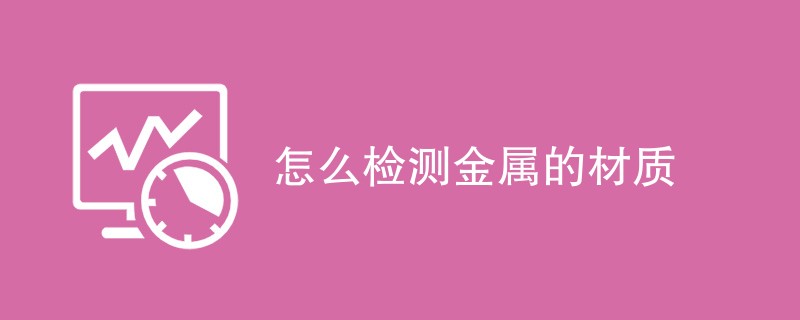 怎么检测金属的材质